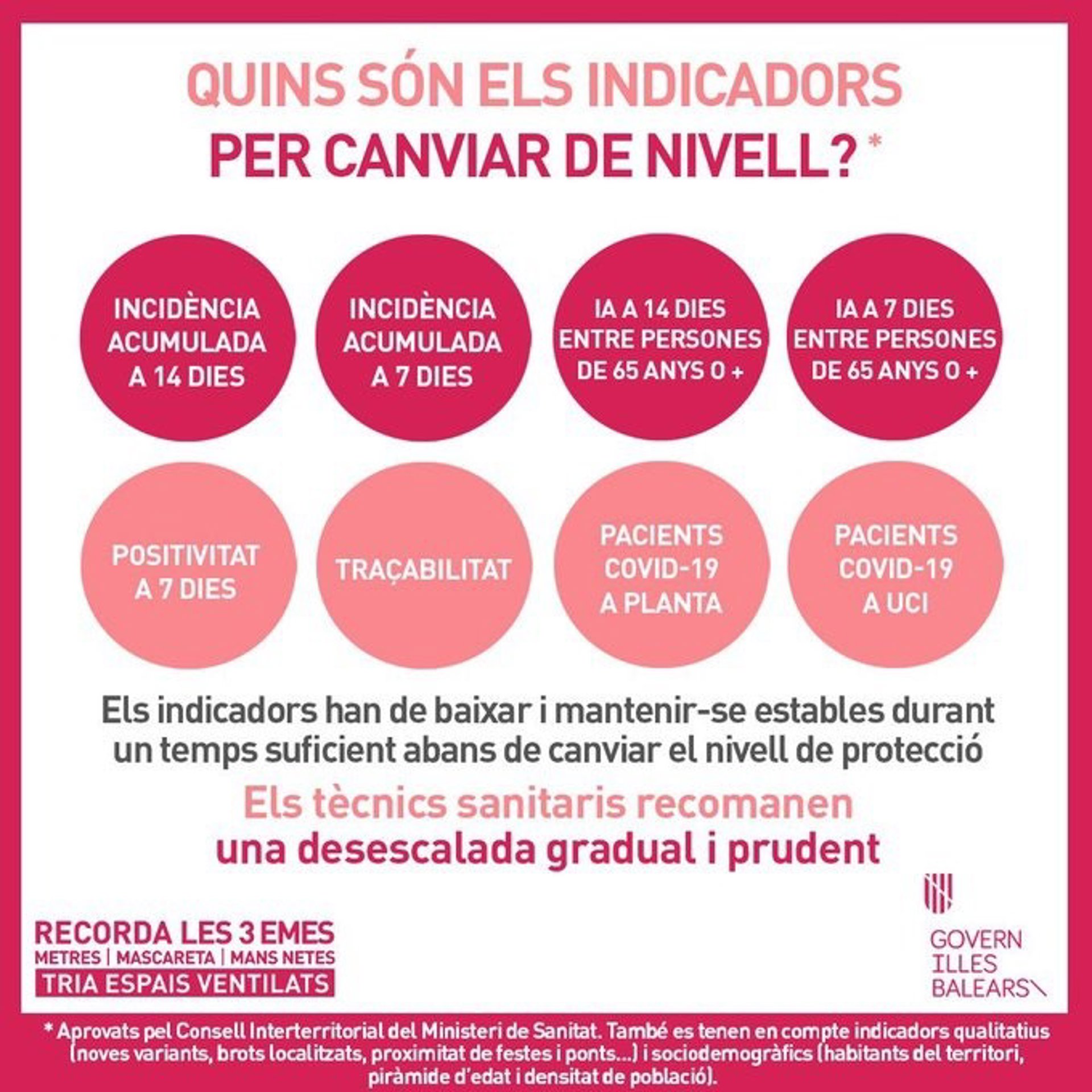 QUINS SÓN ELS INDICADORS
PER CANVIAR DE NIVELL? *

INCIDÈNCIA ACUMULADA A 14 DIES

INCIDÈNCIA ACUMULADA A 7 DIES

IA A 14 DIES ENTRE PERSONES DE 65 ANYS O +

IA A 7 DIES ENTRE PERSONES DE 65 ANYS O +

POSITIVITAT A 7 DIES

TRAÇABILITAT

PACIENTS COVID-19 A PLANTA

PACIENTS COVID-19 A UCI

Els indicadors han de baixar i mantenir-se estables durant un temps suficient abans de canviar el nivell de protecció

Els tècnics sanitaris recomanen
una desescalada gradual i prudent

RECORDA LES 3 EMES
METRES | MASCARETA | MANS NETES
TRIA ESPAIS VENTILATS

GOVERN
ILLES
BALEARS

* Aprovats pel Consell Interterritorial del Ministeri de Sanitat. També es tenen en compte indicadors qualitatius (noves variants, brots localitzats, proximitat de festes i ponts...) i sociodemogràfics (habitants del territori, piràmide d'edat i densitat de població).